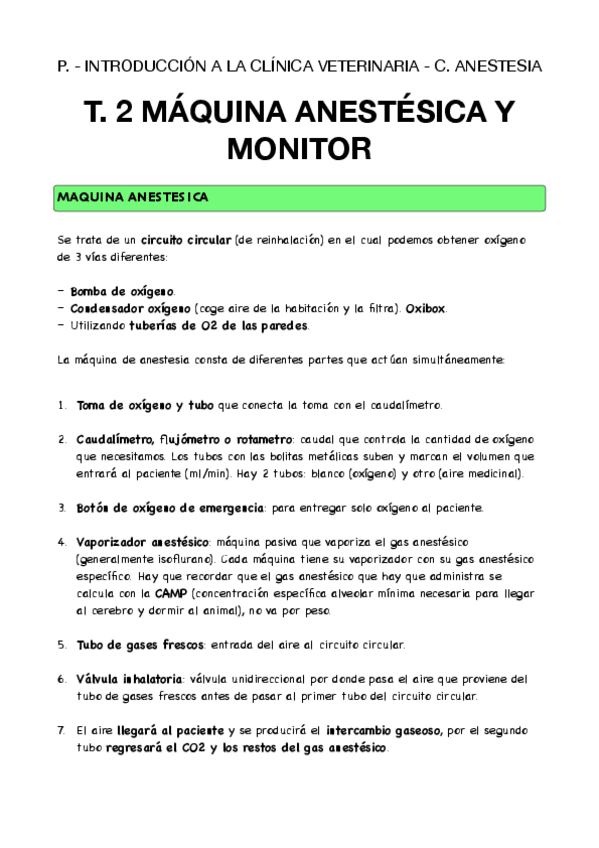 P. - INTRODUCCIÓN A LA CLÍNICA VETERINARIA - C. ANESTESIA

T. 2 MÁQUINA ANESTÉSICA Y MONITOR

MAQUINA ANESTESICA

Se trata de un circuito circular (de reinhalación) en el cual podemos obtener oxígeno de 3 vías diferentes:

- Bomba de oxígeno.
- Condensador oxígeno (coge aire de la habitación y la filtra). Oxibox.
- Utilizando tuberías de O2 de las paredes.

La máquina de anestesia consta de diferentes partes que actúan simultáneamente:

1. Toma de oxígeno y tubo que conecta la toma con el caudalímetro.

2. Caudalímetro, flujómetro o rotametro: caudal que controla la cantidad de oxígeno que necesitamos. Los tubos con las bolitas metálicas suben y marcan el volumen que entrará al paciente (ml/min). Hay 2 tubos: blanco (oxígeno) y otro (aire medicinal).

3. Botón de oxígeno de emergencia: para entregar solo oxígeno al paciente.

4. Vaporizador anestésico: máquina pasiva que vaporiza el gas anestésico (generalmente isoflurano). Cada máquina tiene su vaporizador con su gas anestésico específico. Hay que recordar que el gas anestésico que hay que administra se calcula con la CAMP (concentración específica alveolar mínima necesaria para llegar al cerebro y dormir al animal), no va por peso.

5. Tubo de gases frescos: entrada del aire al circuito circular.

6. Válvula inhalatoria: válvula unidireccional por donde pasa el aire que proviene del tubo de gases frescos antes de pasar al primer tubo del circuito circular.

7. El aire llegará al paciente y se producirá el intercambio gaseoso, por el segundo tubo regresará el CO2 y los restos del gas anestésico.